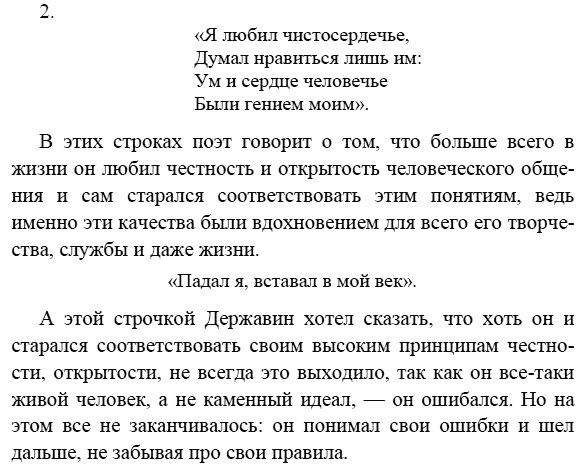 2.

«Я любил чистосердечье,
Думал нравиться лишь им:
Ум и сердце человечье
Были гением моим».

В этих строках поэт говорит о том, что больше всего в жизни он любил честность и открытость человеческого общения и сам старался соответствовать этим понятиям, ведь именно эти качества были вдохновением для всего его творчества, службы и даже жизни.

«Падал я, вставал в мой век».

А этой строчкой Державин хотел сказать, что хоть он и старался соответствовать своим высоким принципам честности, открытости, не всегда это выходило, так как он все-таки живой человек, а не каменный идеал, — он ошибался. Но на этом все не заканчивалось: он понимал свои ошибки и шел дальше, не забывая про свои правила.